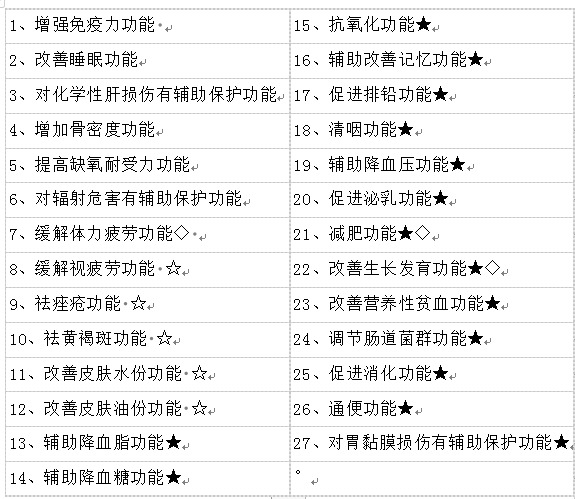 | 1、增强免疫力功能 | 15、抗氧化功能★ |
|---|---|
| 2、改善睡眠功能 | 16、辅助改善记忆功能★ |
| 3、对化学性肝损伤有辅助保护功能 | 17、促进排铅功能★ |
| 4、增加骨密度功能 | 18、清咽功能★ |
| 5、提高缺氧耐受力功能 | 19、辅助降血压功能★ |
| 6、对辐射危害有辅助保护功能 | 20、促进泌乳功能★ |
| 7、缓解体力疲劳功能◇ | 21、减肥功能★◇ |
| 8、缓解视疲劳功能☆ | 22、改善生长发育功能★◇ |
| 9、祛痤疮功能☆ | 23、改善营养性贫血功能★ |
| 10、祛黄褐斑功能☆ | 24、调节肠道菌群功能★ |
| 11、改善皮肤水份功能☆ | 25、促进消化功能★ |
| 12、改善皮肤油份功能☆ | 26、通便功能★ |
| 13、辅助降血脂功能★ | 27、对胃黏膜损伤有辅助保护功能★ |
| 14、辅助降血糖功能★ | 。 |